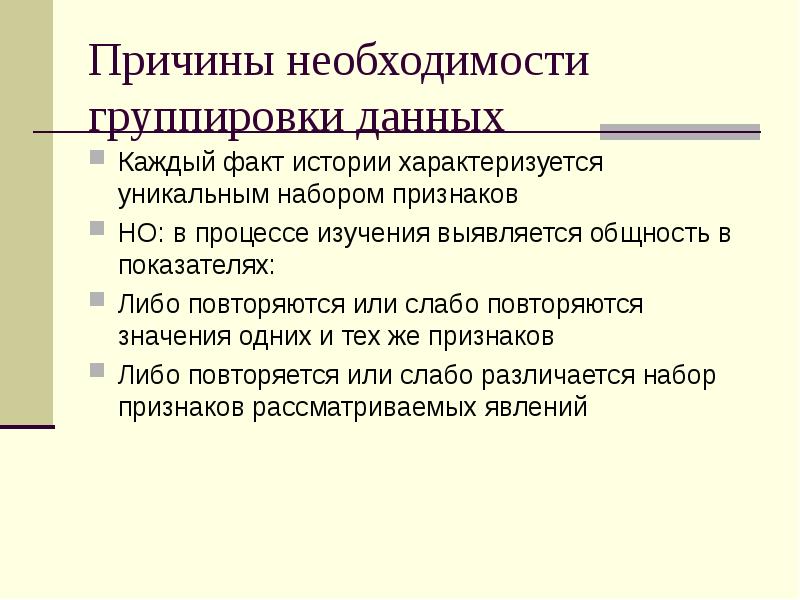 Причины необходимости группировки данных

Каждый факт истории характеризуется уникальным набором признаков

НО: в процессе изучения выявляется общность в показателях:

Либо повторяются или слабо повторяются значения одних и тех же признаков

Либо повторяется или слабо различается набор признаков рассматриваемых явлений